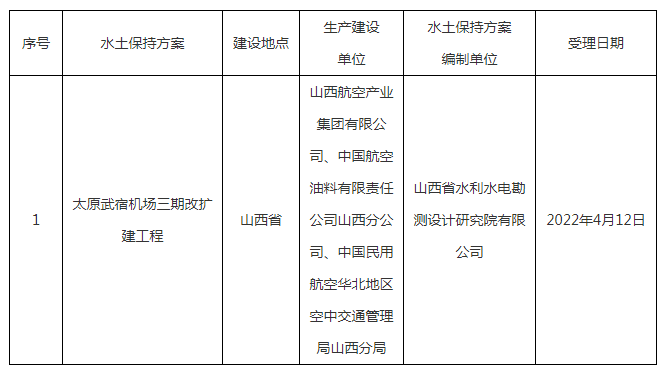 | 序号 | 水土保持方案 | 建设地点 | 生产建设单位 | 水土保持方案编制单位 | 受理日期 |
|---|---|---|---|---|---|
| 1 | 太原武宿机场三期改扩建工程 | 山西省 | 山西航空产业集团有限公司、中国航空油料有限责任公司山西分公司、中国民用航空华北地区空中交通管理局山西分局 | 山西省水利水电勘测设计研究院有限公司 | 2022年4月12日 |